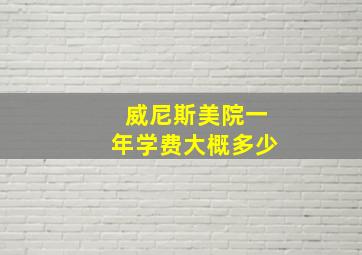 威尼斯美院一年学费大概多少